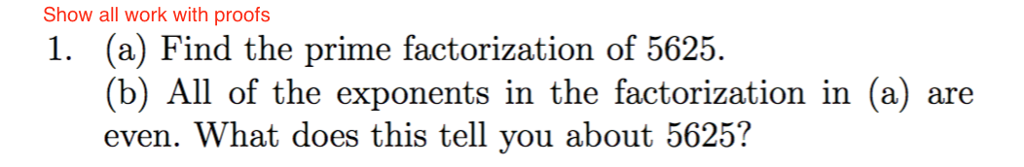 Show all work with proofs

1. (a) Find the prime factorization of 5625.

(b) All of the exponents in the factorization in (a) are even. What does this tell you about 5625?